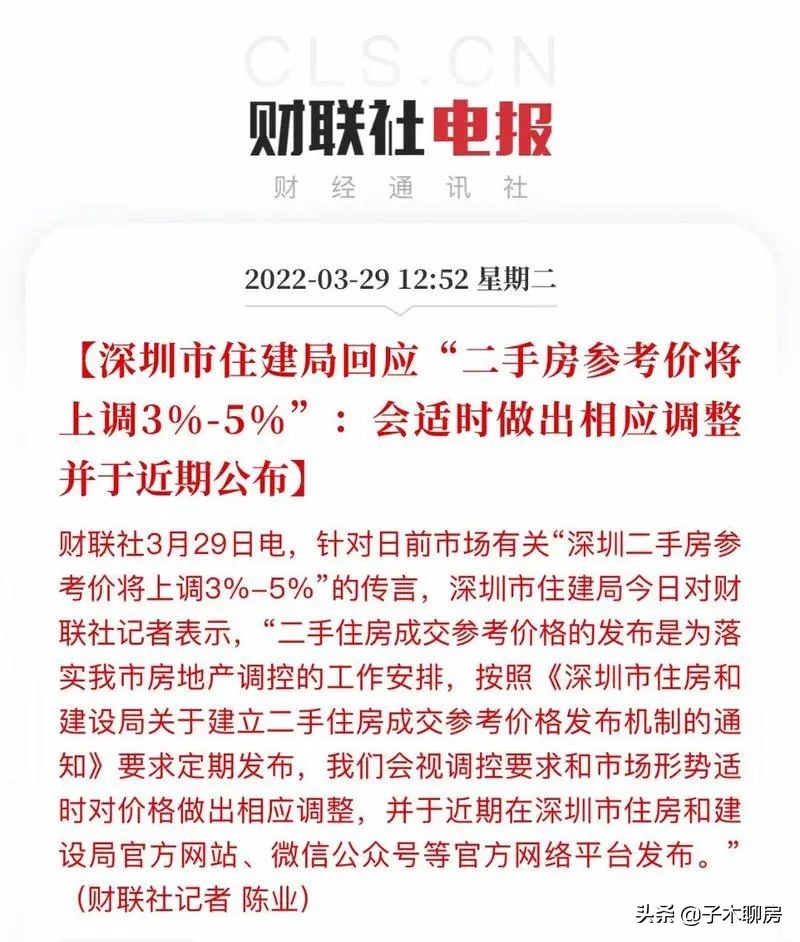 CLS.CN

财联社电报

财经通讯社

2022-03-29 12:52 星期二

【深圳市住建局回应“二手房参考价将上调3%-5%”：会适时做出相应调整并于近期公布】

财联社3月29日电，针对日前市场有关“深圳二手房参考价将上调3%-5%”的传言，深圳市住建局今日对财联社记者表示，“二手住房成交参考价格的发布是为落实我市房地产调控的工作安排，按照《深圳市住房和建设局关于建立二手住房成交参考价格发布机制的通知》要求定期发布，我们会视调控要求和市场形势适时对价格做出相应调整，并于近期在深圳市住房和建设局官方网站、微信公众号等官方网络平台发布。”（财联社记者 陈业）

头条 @子木聊房